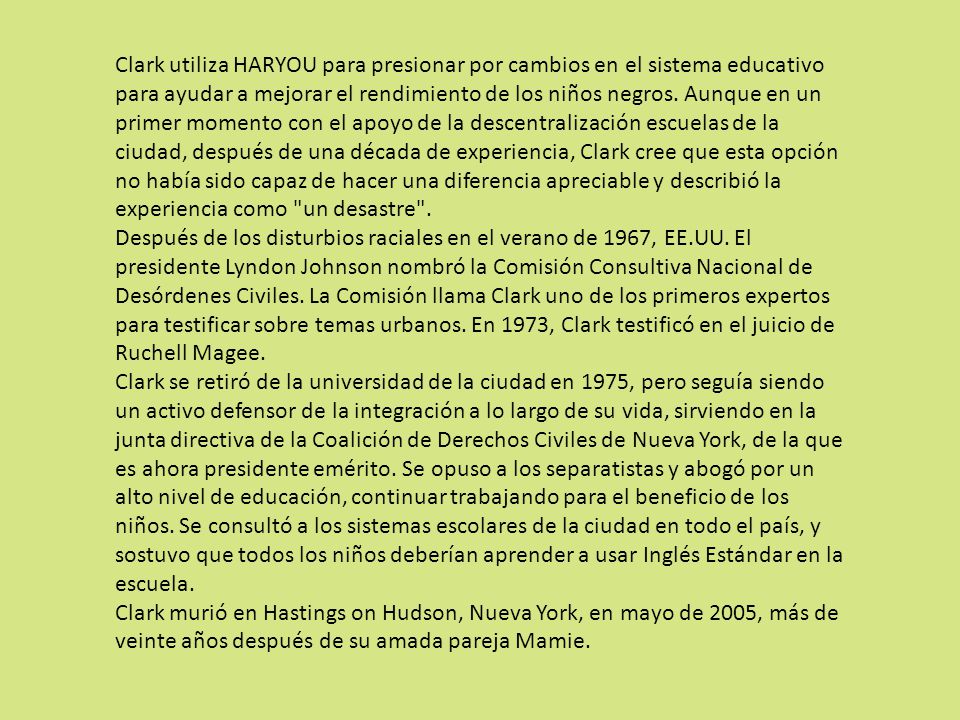 Clark utiliza HARYOU para presionar por cambios en el sistema educativo para ayudar a mejorar el rendimiento de los niños negros. Aunque en un primer momento con el apoyo de la descentralización escuelas de la ciudad, después de una década de experiencia, Clark cree que esta opción no había sido capaz de hacer una diferencia apreciable y describió la experiencia como "un desastre".
Después de los disturbios raciales en el verano de 1967, EE.UU. El presidente Lyndon Johnson nombró la Comisión Consultiva Nacional de Desórdenes Civiles. La Comisión llama Clark uno de los primeros expertos para testificar sobre temas urbanos. En 1973, Clark testificó en el juicio de Ruchell Magee.
Clark se retiró de la universidad de la ciudad en 1975, pero seguía siendo un activo defensor de la integración a lo largo de su vida, sirviendo en la junta directiva de la Coalición de Derechos Civiles de Nueva York, de la que es ahora presidente emérito. Se opuso a los separatistas y abogó por un alto nivel de educación, continuar trabajando para el beneficio de los niños. Se consultó a los sistemas escolares de la ciudad en todo el país, y sostuvo que todos los niños deberían aprender a usar Inglés Estándar en la escuela.
Clark murió en Hastings on Hudson, Nueva York, en mayo de 2005, más de veinte años después de su amada pareja Mamie.